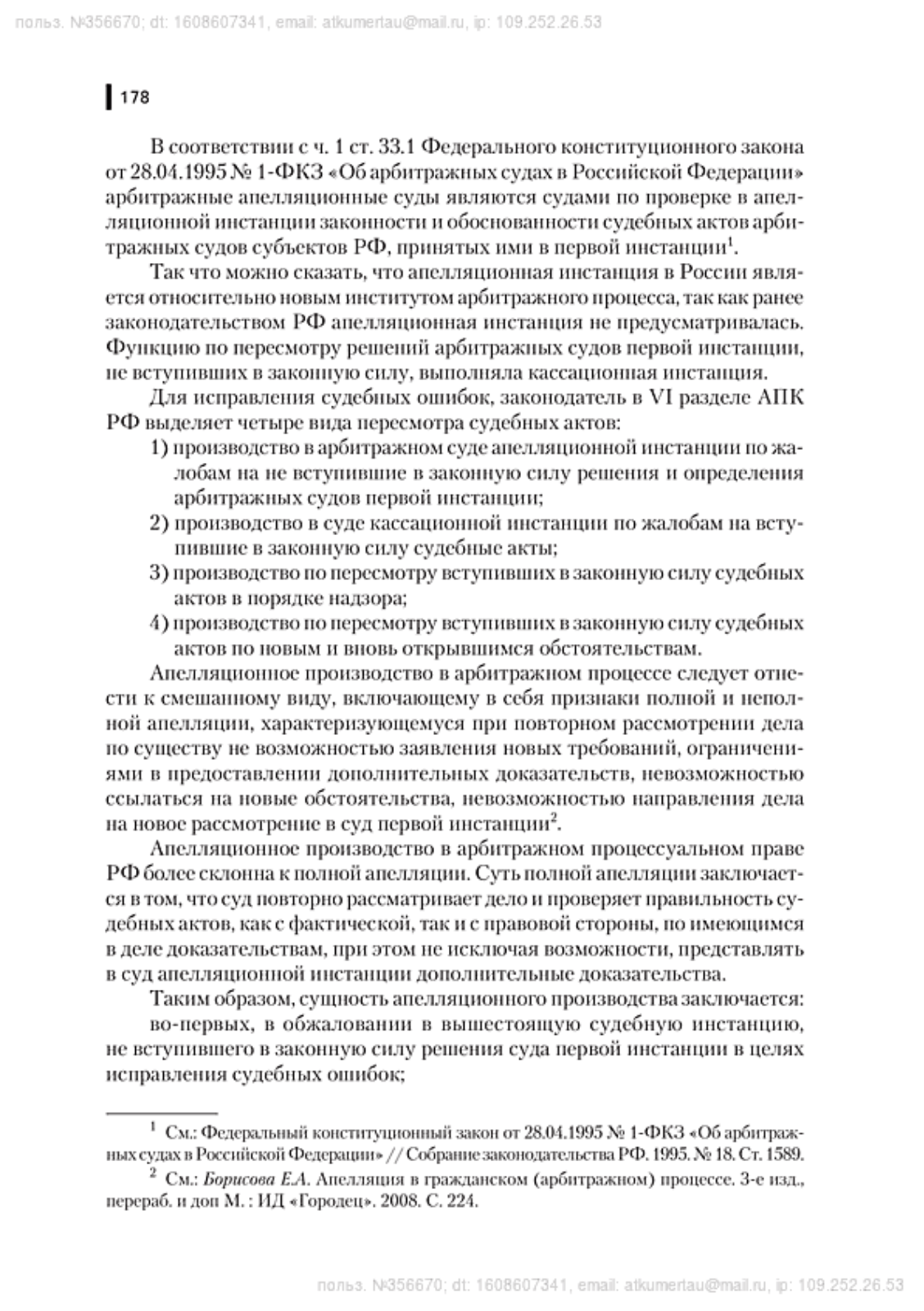 польз. №356670; dt: 1608607341, email: atkumertau@mail.ru, ip: 109.252.26.53

178

В соответствии с ч. 1 ст. 33.1 Федерального конституционного закона от 28.04.1995 № 1-ФКЗ «Об арбитражных судах в Российской Федерации» арбитражные апелляционные суды являются судами по проверке в апелляционной инстанции законности и обоснованности судебных актов арбитражных судов субъектов РФ, принятых ими в первой инстанции$^1$.

Так что можно сказать, что апелляционная инстанция в России является относительно новым институтом арбитражного процесса, так как ранее законодательством РФ апелляционная инстанция не предусматривалась. Функцию по пересмотру решений арбитражных судов первой инстанции, не вступивших в законную силу, выполняла кассационная инстанция.

Для исправления судебных ошибок, законодатель в VI разделе АПК РФ выделяет четыре вида пересмотра судебных актов:

1) производство в арбитражном суде апелляционной инстанции по жалобам на не вступившие в законную силу решения и определения арбитражных судов первой инстанции;
2) производство в суде кассационной инстанции по жалобам на вступившие в законную силу судебные акты;
3) производство по пересмотру вступивших в законную силу судебных актов в порядке надзора;
4) производство по пересмотру вступивших в законную силу судебных актов по новым и вновь открывшимся обстоятельствам.

Апелляционное производство в арбитражном процессе следует отнести к смешанному виду, включающему в себя признаки полной и неполной апелляции, характеризующемуся при повторном рассмотрении дела по существу не возможностью заявления новых требований, ограничениями в предоставлении дополнительных доказательств, невозможностью ссылаться на новые обстоятельства, невозможностью направления дела на новое рассмотрение в суд первой инстанции$^2$.

Апелляционное производство в арбитражном процессуальном праве РФ более склонна к полной апелляции. Суть полной апелляции заключается в том, что суд повторно рассматривает дело и проверяет правильность судебных актов, как с фактической, так и с правовой стороны, по имеющимся в деле доказательствам, при этом не исключая возможности, представлять в суд апелляционной инстанции дополнительные доказательства.

Таким образом, сущность апелляционного производства заключается:

во-первых, в обжаловании в вышестоящую судебную инстанцию, не вступившего в законную силу решения суда первой инстанции в целях исправления судебных ошибок;

$^1$ См.: Федеральный конституционный закон от 28.04.1995 № 1-ФКЗ «Об арбитражных судах в Российской Федерации» // Собрание законодательства РФ. 1995. № 18. Ст. 1589.

$^2$ См.: Борисова Е.А. Апелляция в гражданском (арбитражном) процессе. 3-е изд., перераб. и доп М. : ИД «Городец». 2008. С. 224.

польз. №356670; dt: 1608607341, email: atkumertau@mail.ru, ip: 109.252.26.53